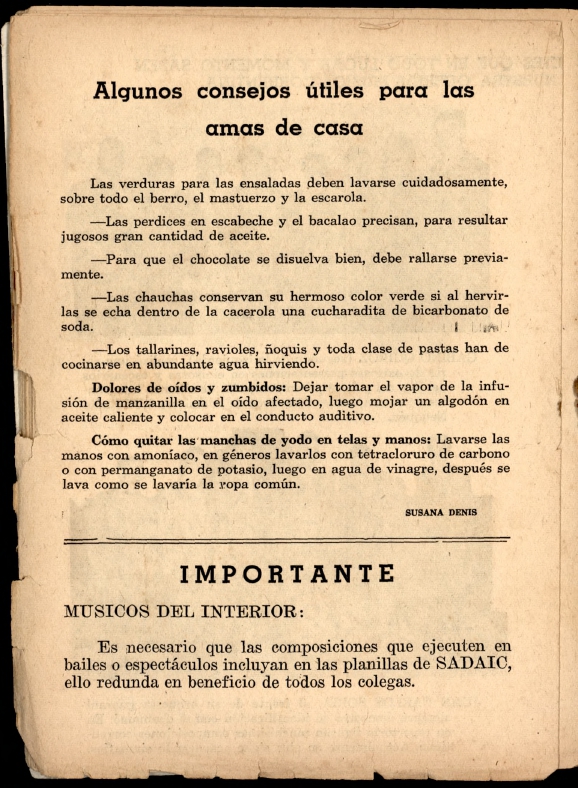 Algunos consejos útiles para las amas de casa

Las verduras para las ensaladas deben lavarse cuidadosamente, sobre todo el berro, el mastuerzo y la escarola.

—Las perdices en escabeche y el bacalao precisan, para resultar jugosos gran cantidad de aceite.

—Para que el chocolate se disuelva bien, debe rallarse previamente.

—Las chauchas conservan su hermoso color verde si al hervirlas se echa dentro de la cacerola una cucharadita de bicarbonato de soda.

—Los tallarines, ravioles, ñoquis y toda clase de pastas han de cocinarse en abundante agua hirviendo.

Dolores de oídos y zumbidos: Dejar tomar el vapor de la infusión de manzanilla en el oído afectado, luego mojar un algodón en aceite caliente y colocar en el conducto auditivo.

Cómo quitar las manchas de yodo en telas y manos: Lavarse las manos con amoníaco, en géneros lavarlos con tetracloruro de carbono o con permanganato de potasio, luego en agua de vinagre, después se lava como se lavaría la ropa común.

SUSANA DENIS

IMPORTANTE

MUSICOS DEL INTERIOR:

Es necesario que las composiciones que ejecuten en bailes o espectáculos incluyan en las planillas de SADAIC, ello redunda en beneficio de todos los colegas.